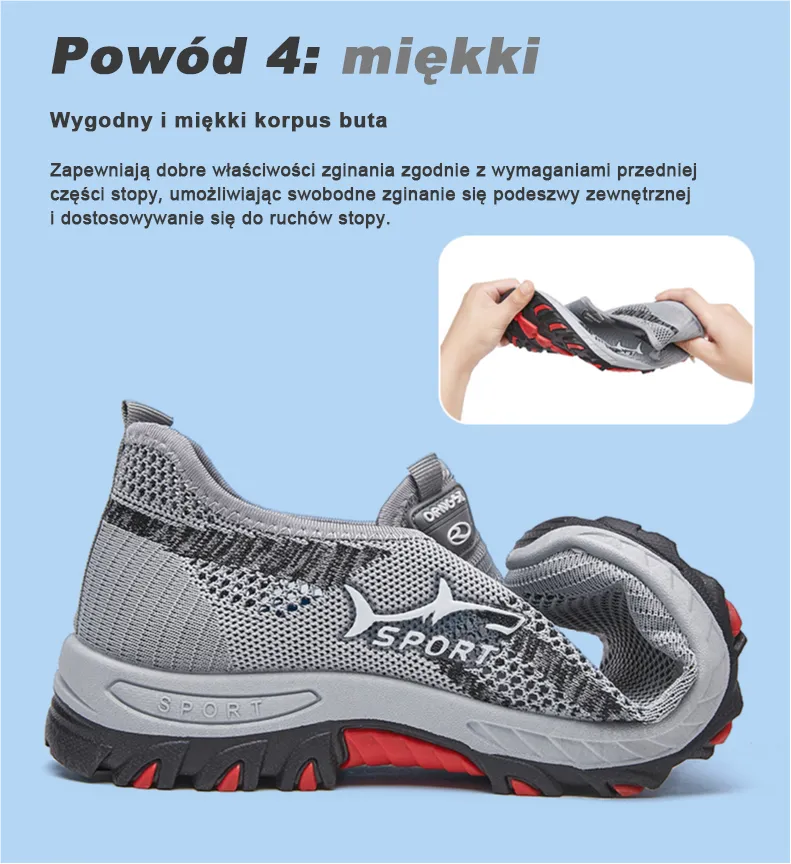 Powód 4: miękki

Wygodny i miękki korpus buta

Zapewniają dobre właściwości zginania zgodnie z wymaganiami przedniej części stopy, umożliwiając swobodne zginanie się podeszwy zewnętrznej i dostosowywanie się do ruchów stopy.

SPORT

SPORT